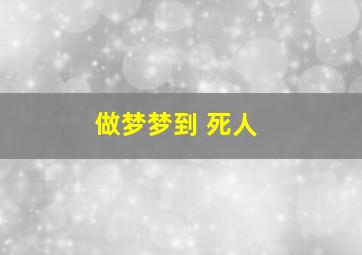 做梦梦到 死人